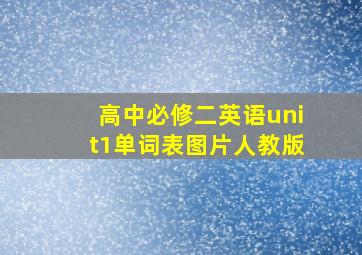 高中必修二英语unit1单词表图片人教版